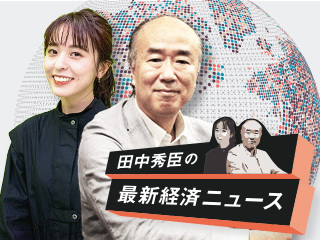 田中秀臣の
最新経済ニュース